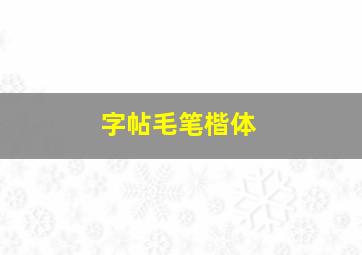 字帖毛笔楷体